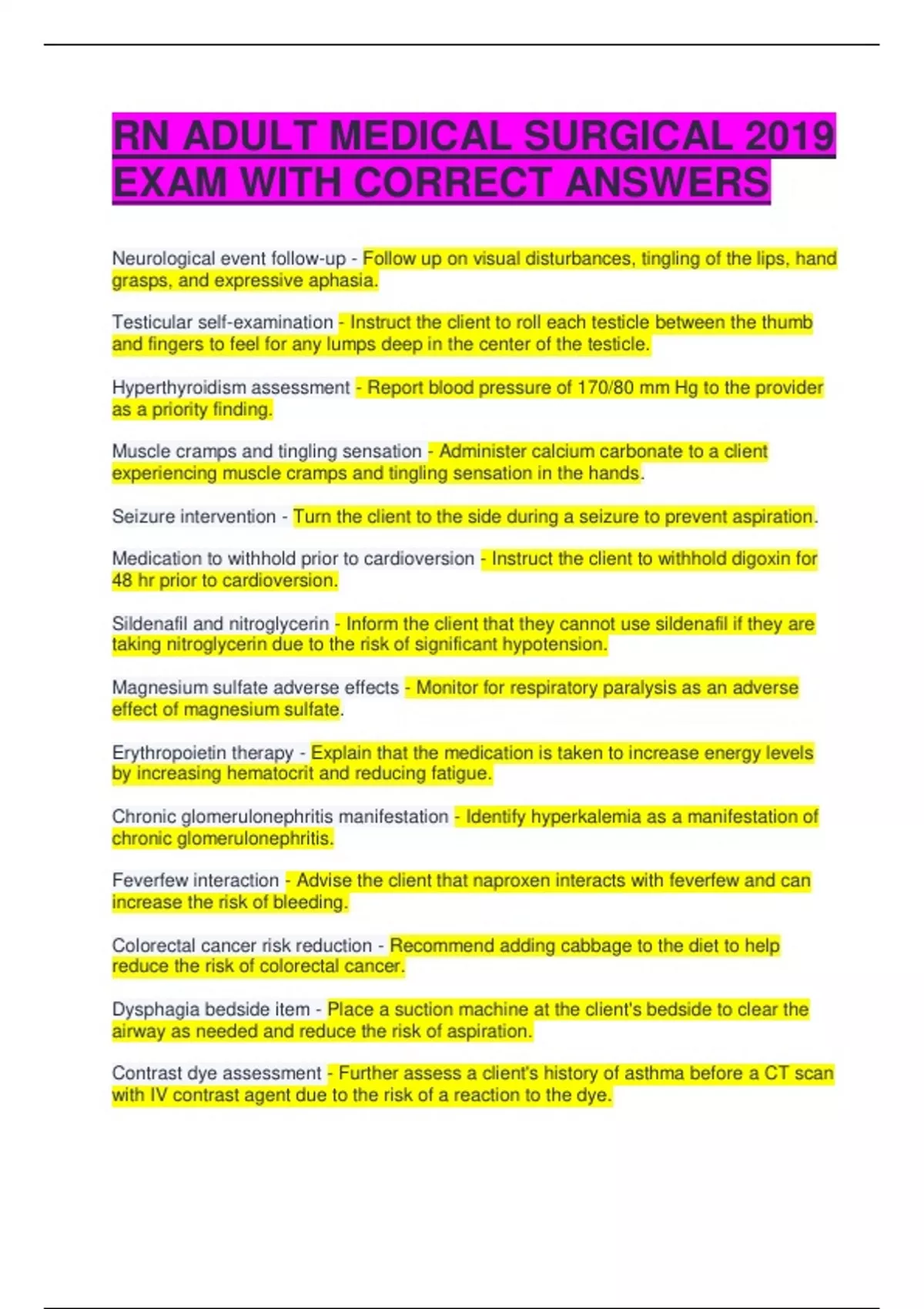 RN ADULT MEDICAL SURGICAL 2019 EXAM WITH CORRECT ANSWERS

Neurological event follow-up - Follow up on visual disturbances, tingling of the lips, hand grasps, and expressive aphasia.

Testicular self-examination - Instruct the client to roll each testicle between the thumb and fingers to feel for any lumps deep in the center of the testicle.

Hyperthyroidism assessment - Report blood pressure of 170/80 mm Hg to the provider as a priority finding.

Muscle cramps and tingling sensation - Administer calcium carbonate to a client experiencing muscle cramps and tingling sensation in the hands.

Seizure intervention - Turn the client to the side during a seizure to prevent aspiration.

Medication to withhold prior to cardioversion - Instruct the client to withhold digoxin for 48 hr prior to cardioversion.

Sildenafil and nitroglycerin - Inform the client that they cannot use sildenafil if they are taking nitroglycerin due to the risk of significant hypotension.

Magnesium sulfate adverse effects - Monitor for respiratory paralysis as an adverse effect of magnesium sulfate.

Erythropoietin therapy - Explain that the medication is taken to increase energy levels by increasing hematocrit and reducing fatigue.

Chronic glomerulonephritis manifestation - Identify hyperkalemia as a manifestation of chronic glomerulonephritis.

Feverfew interaction - Advise the client that naproxen interacts with feverfew and can increase the risk of bleeding.

Colorectal cancer risk reduction - Recommend adding cabbage to the diet to help reduce the risk of colorectal cancer.

Dysphagia bedside item - Place a suction machine at the client's bedside to clear the airway as needed and reduce the risk of aspiration.

Contrast dye assessment - Further assess a client's history of asthma before a CT scan with IV contrast agent due to the risk of a reaction to the dye.